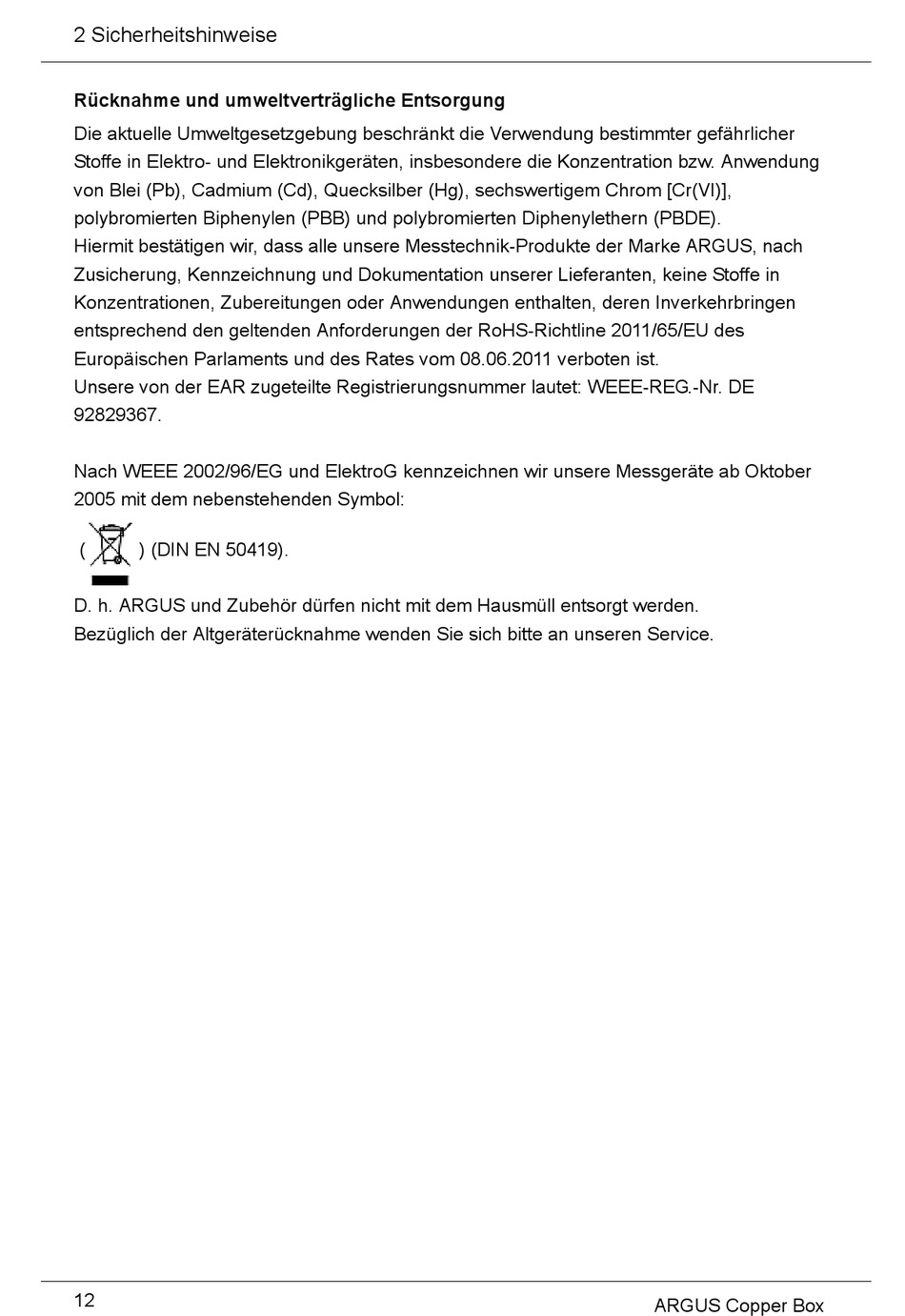 2 Sicherheitshinweise

**Rücknahme und umweltverträgliche Entsorgung**

Die aktuelle Umweltgesetzgebung beschränkt die Verwendung bestimmter gefährlicher Stoffe in Elektro- und Elektronikgeräten, insbesondere die Konzentration bzw. Anwendung von Blei (Pb), Cadmium (Cd), Quecksilber (Hg), sechswertigem Chrom [Cr(VI)], polybromierten Biphenylen (PBB) und polybromierten Diphenylethern (PBDE).
Hiermit bestätigen wir, dass alle unsere Messtechnik-Produkte der Marke ARGUS, nach Zusicherung, Kennzeichnung und Dokumentation unserer Lieferanten, keine Stoffe in Konzentrationen, Zubereitungen oder Anwendungen enthalten, deren Inverkehrbringen entsprechend den geltenden Anforderungen der RoHS-Richtline 2011/65/EU des Europäischen Parlaments und des Rates vom 08.06.2011 verboten ist.
Unsere von der EAR zugeteilte Registrierungsnummer lautet: WEEE-REG.-Nr. DE 92829367.

Nach WEEE 2002/96/EG und ElektroG kennzeichnen wir unsere Messgeräte ab Oktober 2005 mit dem nebenstehenden Symbol:

( ) (DIN EN 50419).

D. h. ARGUS und Zubehör dürfen nicht mit dem Hausmüll entsorgt werden.
Bezüglich der Altgeräterücknahme wenden Sie sich bitte an unseren Service.

12

ARGUS Copper Box